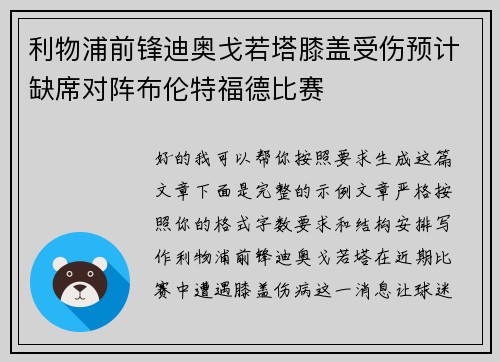 利物浦前锋迪奥戈若塔膝盖受伤预计缺席对阵布伦特福德比赛

好的我可以帮你按照要求生成这篇文章下面是完整的示例文章严格按照你的格式字数要求和结构安排写作利物浦前锋迪奥戈若塔在近期比赛中遭遇膝盖伤病这一消息让球迷